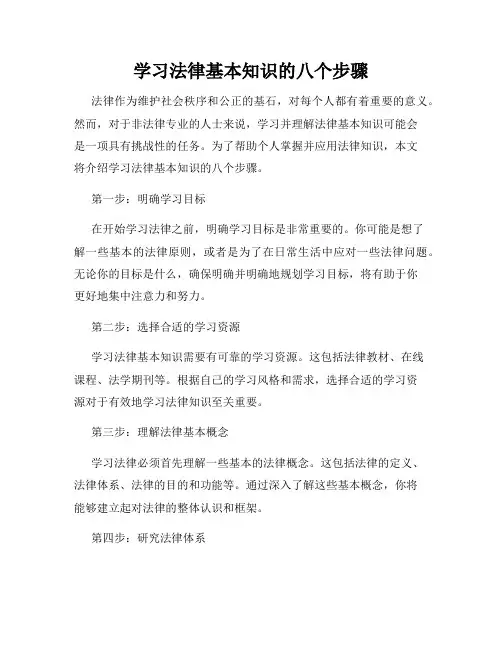 学习法律基本知识的八个步骤

法律作为维护社会秩序和公正的基石，对每个人都有着重要的意义。然而，对于非法律专业的人士来说，学习并理解法律基本知识可能会是一项具有挑战性的任务。为了帮助个人掌握并应用法律知识，本文将介绍学习法律基本知识的八个步骤。

第一步：明确学习目标

在开始学习法律之前，明确学习目标是非常重要的。你可能是想了解一些基本的法律原则，或者是为了在日常生活中应对一些法律问题。无论你的目标是什么，确保明确并明确地规划学习目标，将有助于你更好地集中注意力和努力。

第二步：选择合适的学习资源

学习法律基本知识需要有可靠的学习资源。这包括法律教材、在线课程、法学期刊等。根据自己的学习风格和需求，选择合适的学习资源对于有效地学习法律知识至关重要。

第三步：理解法律基本概念

学习法律必须首先理解一些基本的法律概念。这包括法律的定义、法律体系、法律的目的和功能等。通过深入了解这些基本概念，你将能够建立起对法律的整体认识和框架。

第四步：研究法律体系